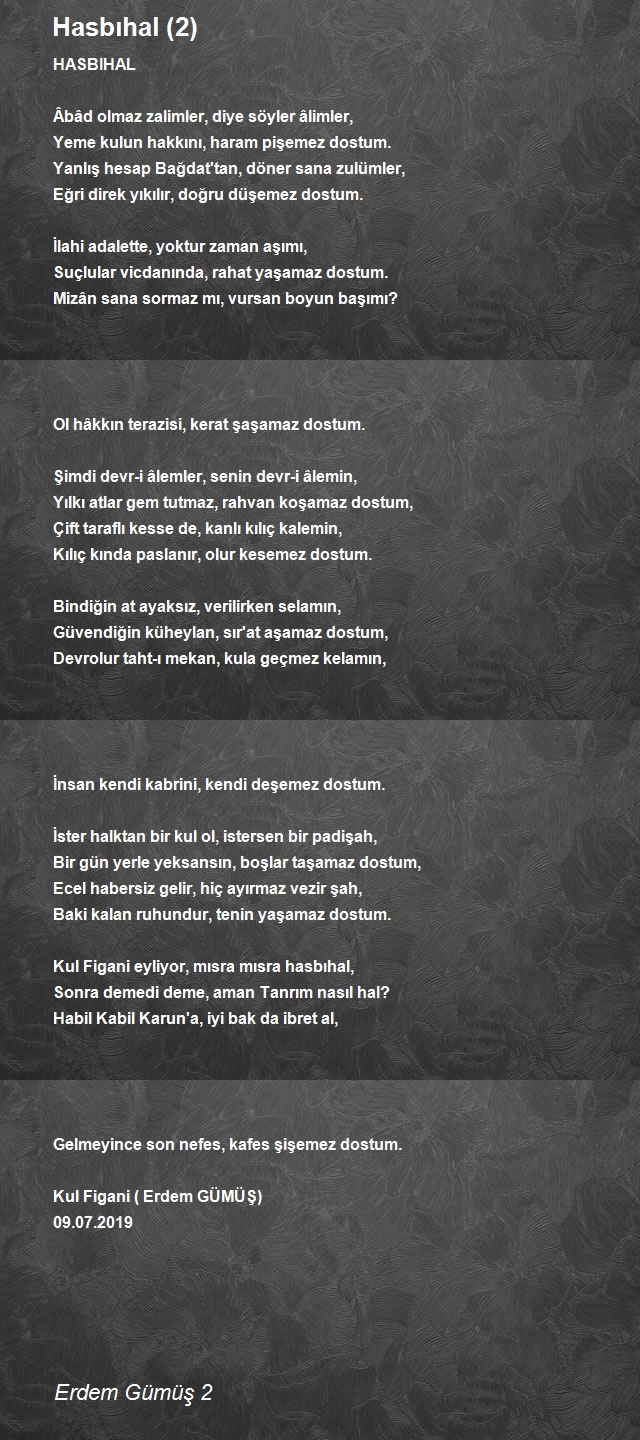 Hasbıhal (2)

HASBIHAL

Âbâd olmaz zalimler, diye söyler âlimler,
Yeme kulun hakkını, haram pişemez dostum.
Yanlış hesap Bağdat'tan, döner sana zulümler,
Eğri direk yıkılır, doğru düşemez dostum.

İlahi adalette, yoktur zaman aşımı,
Suçlular vicdanında, rahat yaşamaz dostum.
Mizân sana sormaz mı, vursan boyun başımı?

Ol hâkkın terazisi, kerat şaşamaz dostum.

Şimdi devr-i âlemler, senin devr-i âlemin,
Yılkı atlar gem tutmaz, rahvan koşamaz dostum,
Çift taraflı kesse de, kanlı kılıç kalemin,
Kılıç kında paslanır, olur kesemez dostum.

Bindiğin at ayaksız, verilirken selamın,
Güvendiğin küheylan, sır'at aşamaz dostum,
Devrolur taht-ı mekan, kula geçmez kelamın,

İnsan kendi kabrini, kendi deşemez dostum.

İster halktan bir kul ol, istersen bir padişah,
Bir gün yerle yeksansın, boşlar taşamaz dostum,
Ecel habersiz gelir, hiç ayırmaz vezir şah,
Baki kalan ruhundur, tenin yaşamaz dostum.

Kul Figani eyliyor, mısra mısra hasbıhal,
Sonra demedi deme, aman Tanrım nasıl hal?
Habil Kabil Karun'a, iyi bak da ibret al,

Gelmeyince son nefes, kafes şişemez dostum.

Kul Figani ( Erdem GÜMÜŞ)
09.07.2019

Erdem Gümüş 2